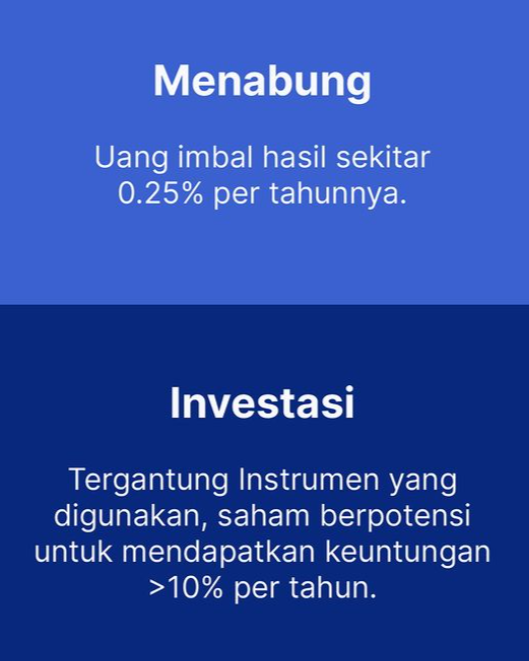 Menabung

Uang imbal hasil sekitar 0.25% per tahunnya.

Investasi

Tergantung Instrumen yang digunakan, saham berpotensi untuk mendapatkan keuntungan >10% per tahun.